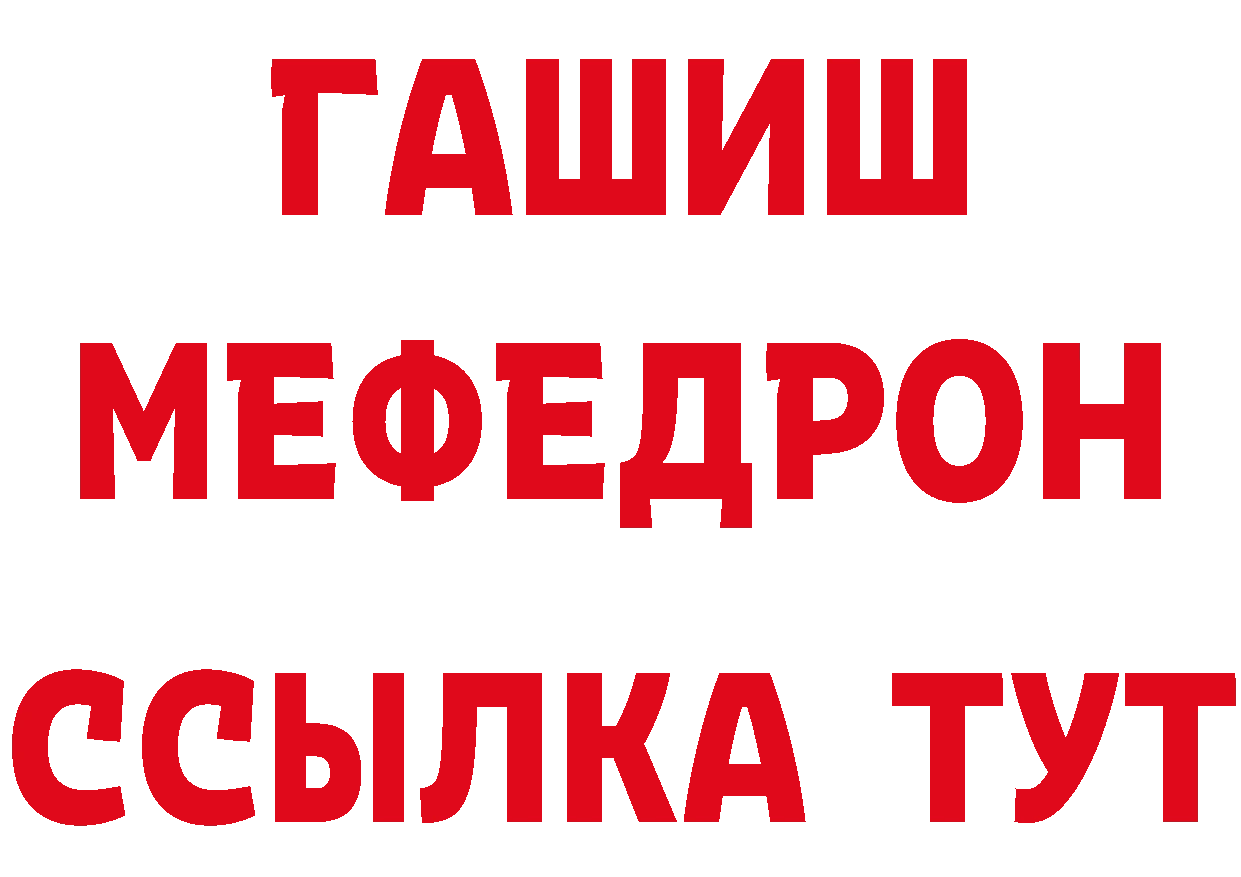 ГАШИШ
МЕФЕДРОН
ССЫЛКА ТУТ